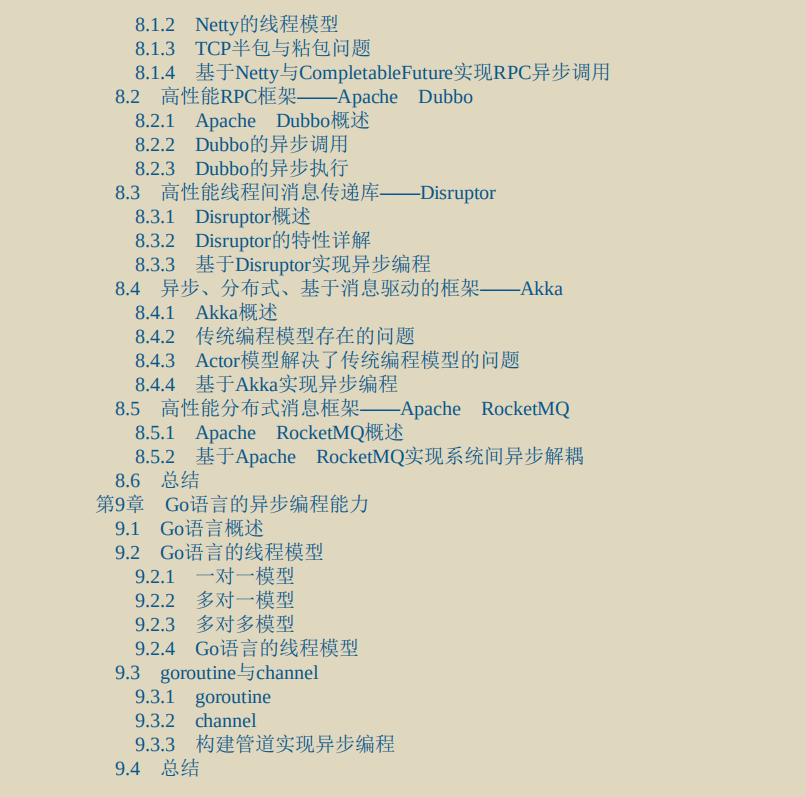 8.1.2 Netty的线程模型
8.1.3 TCP半包与粘包问题
8.1.4 基于Netty与CompletableFuture实现RPC异步调用
8.2 高性能RPC框架——Apache Dubbo
8.2.1 Apache Dubbo概述
8.2.2 Dubbo的异步调用
8.2.3 Dubbo的异步执行
8.3 高性能线程间消息传递库——Disruptor
8.3.1 Disruptor概述
8.3.2 Disruptor的特性详解
8.3.3 基于Disruptor实现异步编程
8.4 异步、分布式、基于消息驱动的框架——Akka
8.4.1 Akka概述
8.4.2 传统编程模型存在的问题
8.4.3 Actor模型解决了传统编程模型的问题
8.4.4 基于Akka实现异步编程
8.5 高性能分布式消息框架——Apache RocketMQ
8.5.1 Apache RocketMQ概述
8.5.2 基于Apache RocketMQ实现系统间异步解耦
8.6 总结
第9章 Go语言的异步编程能力
9.1 Go语言概述
9.2 Go语言的线程模型
9.2.1 一对一模型
9.2.2 多对一模型
9.2.3 多对多模型
9.2.4 Go语言的线程模型
9.3 goroutine与channel
9.3.1 goroutine
9.3.2 channel
9.3.3 构建管道实现异步编程
9.4 总结